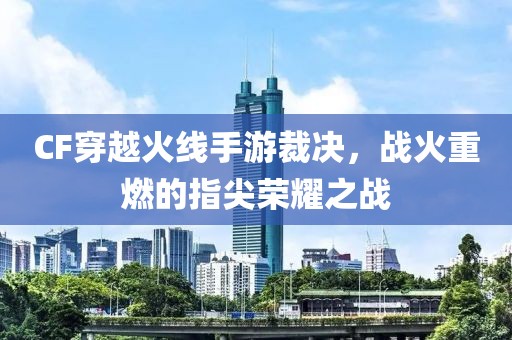 CF穿越火线手游裁决，战火重燃的指尖荣耀之战